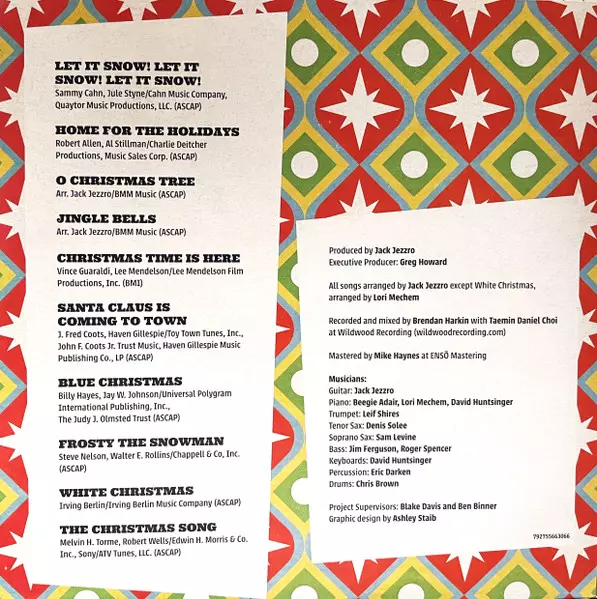 LET IT SNOW! LET IT SNOW! LET IT SNOW!
Sammy Cahn, Jule Styne/Cahn Music Company, Quaytor Music Productions, LLC. (ASCAP)

HOME FOR THE HOLIDAYS
Robert Allen, Al Stillman/Charlie Deitcher Productions, Music Sales Corp. (ASCAP)

O CHRISTMAS TREE
Arr. Jack Jezzro/BMM Music (ASCAP)

JINGLE BELLS
Arr. Jack Jezzro/BMM Music (ASCAP)

CHRISTMAS TIME IS HERE
Vince Guaraldi, Lee Mendelson/Lee Mendelson Film Productions, Inc. (BMI)

SANTA CLAUS IS COMING TO TOWN
J. Fred Coots, Haven Gillespie/Toy Town Tunes, Inc., John F. Coots Jr. Trust Music, Haven Gillespie Music Publishing Co., LP (ASCAP)

BLUE CHRISTMAS
Billy Hayes, Jay W. Johnson/Universal Polygram International Publishing, Inc., The Judy J. Olmsted Trust (ASCAP)

FROSTY THE SNOWMAN
Steve Nelson, Walter E. Rollins/Chappell & Co, Inc. (ASCAP)

WHITE CHRISTMAS
Irving Berlin/Irving Berlin Music Company (ASCAP)

THE CHRISTMAS SONG
Melvin H. Torme, Robert Wells/Edwin H. Morris & Co. Inc., Sony/ATV Tunes, LLC. (ASCAP)

Produced by Jack Jezzro
Executive Producer: Greg Howard

All songs arranged by Jack Jezzro except White Christmas, arranged by Lori Mechem

Recorded and mixed by Brendan Harkin with Taemin Daniel Choi at Wildwood Recording (wildwoodrecording.com)

Mastered by Mike Haynes at ENSŌ Mastering

Musicians:
Guitar: Jack Jezzro
Piano: Beegie Adair, Lori Mechem, David Huntsinger
Trumpet: Leif Shires
Tenor Sax: Denis Solee
Soprano Sax: Sam Levine
Bass: Jim Ferguson, Roger Spencer
Keyboards: David Huntsinger
Percussion: Eric Darken
Drums: Chris Brown

Project Supervisors: Blake Davis and Ben Binner
Graphic design by Ashley Staib

792755663066